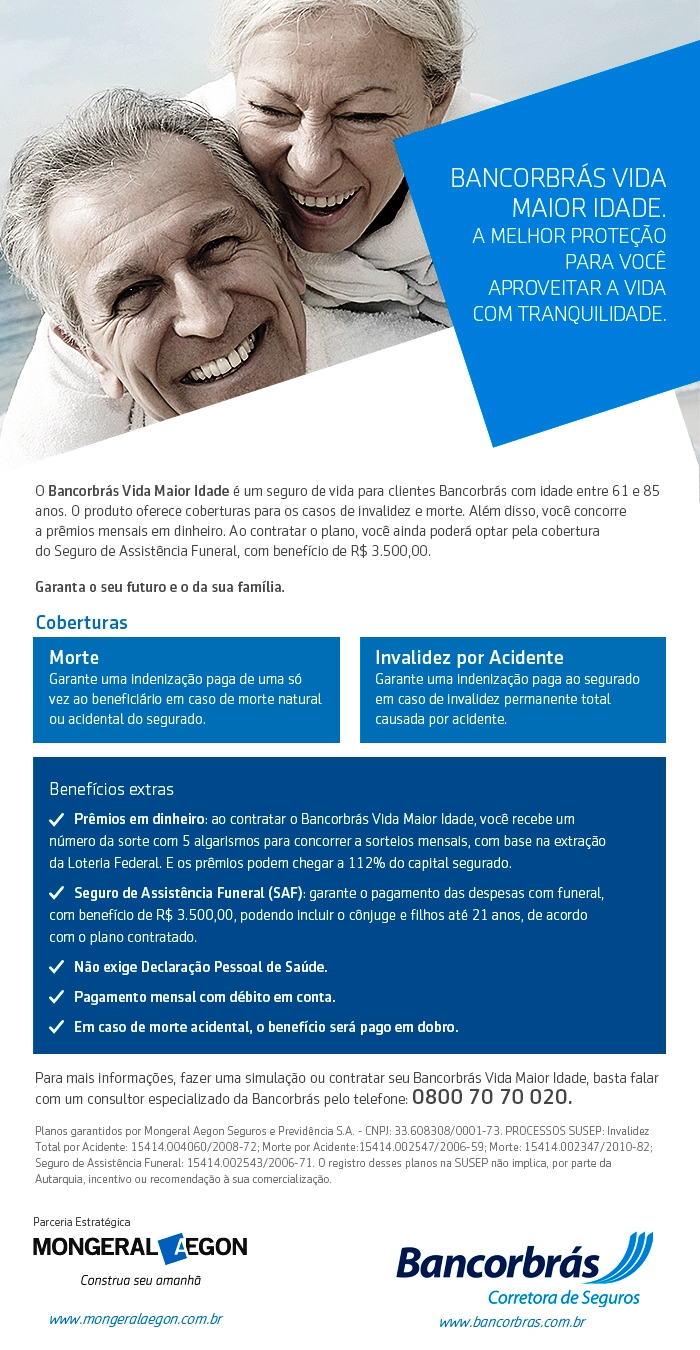 BANCORBRÁS VIDA MAIOR IDADE.
A MELHOR PROTEÇÃO PARA VOCÊ APROVEITAR A VIDA COM TRANQUILIDADE.

O Bancorbrás Vida Maior Idade é um seguro de vida para clientes Bancorbrás com idade entre 61 e 85 anos. O produto oferece coberturas para os casos de invalidez e morte. Além disso, você concorre a prêmios mensais em dinheiro. Ao contratar o plano, você ainda poderá optar pela cobertura do Seguro de Assistência Funeral, com benefício de R$ 3.500,00.

Garanta o seu futuro e o da sua família.

Coberturas

Morte
Garante uma indenização paga de uma só vez ao beneficiário em caso de morte natural ou acidental do segurado.

Invalidez por Acidente
Garante uma indenização paga ao segurado em caso de invalidez permanente total causada por acidente.

Benefícios extras

Prêmios em dinheiro: ao contratar o Bancorbrás Vida Maior Idade, você recebe um número da sorte com 5 algarismos para concorrer a sorteios mensais, com base na extração da Loteria Federal. E os prêmios podem chegar a 112% do capital segurado.

Seguro de Assistência Funeral (SAF): garante o pagamento das despesas com funeral, com benefício de R$ 3.500,00, podendo incluir o cônjuge e filhos até 21 anos, de acordo com o plano contratado.

Não exige Declaração Pessoal de Saúde.

Pagamento mensal com débito em conta.

Em caso de morte acidental, o benefício será pago em dobro.

Para mais informações, fazer uma simulação ou contratar seu Bancorbrás Vida Maior Idade, basta falar com um consultor especializado da Bancorbrás pelo telefone: 0800 70 70 020.

Planos garantidos por Mongeral Aegon Seguros e Previdência S.A. - CNPJ: 33.608308/0001-73. PROCESSOS SUSEP: Invalidez Total por Acidente: 15414.004060/2008-72; Morte por Acidente:15414.002547/2006-59; Morte: 15414.002347/2010-82; Seguro de Assistência Funeral: 15414.002543/2006-71. O registro desses planos na SUSEP não implica, por parte da Autarquia, incentivo ou recomendação à sua comercialização.

Parceria Estratégica
MONGERAL AEGON
Construa seu amanhã
www.mongeralaegon.com.br

Bancorbrás
Corretora de Seguros
www.bancorbras.com.br